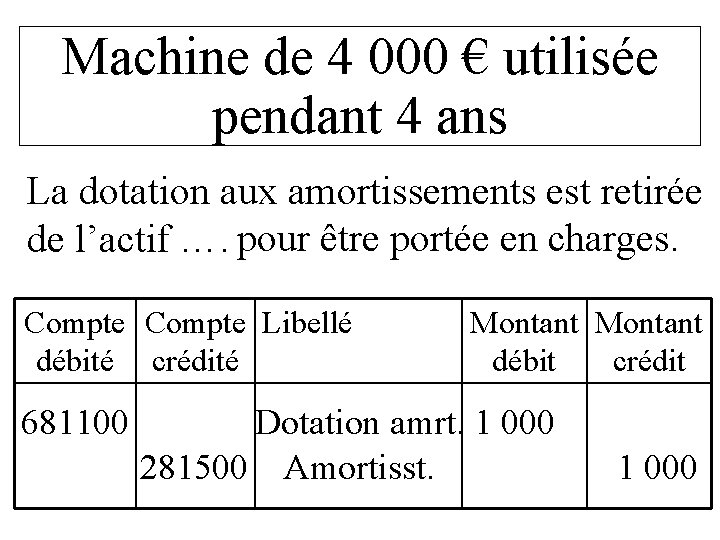 Machine de 4 000 € utilisée pendant 4 ans

La dotation aux amortissements est retirée de l’actif …. pour être portée en charges.

| Compte débité | Compte crédité | Libellé | Montant débit | Montant crédit |
|---|---|---|---|---|
| 681100 | | Dotation amrt. | 1 000 | |
| | 281500 | Amortisst. | | 1 000 |